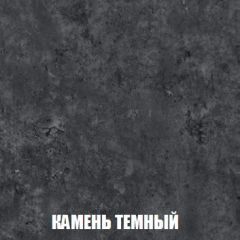 КАМЕНЬ ТЕМНЫЙ